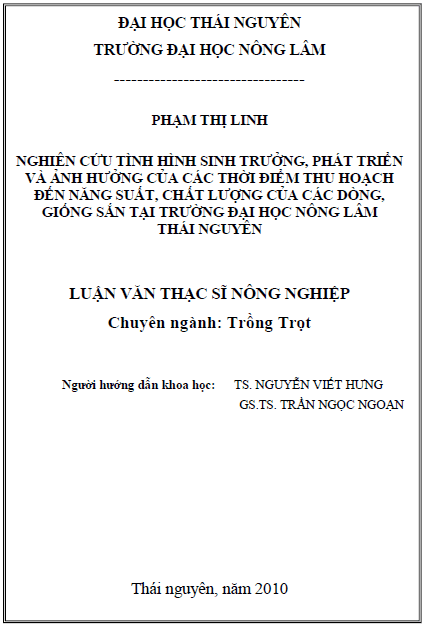 ĐẠI HỌC THÁI NGUYÊN
TRƯỜNG ĐẠI HỌC NÔNG LÂM

----------------------------------

PHẠM THỊ LINH

NGHIÊN CỨU TÌNH HÌNH SINH TRƯỞNG, PHÁT TRIỂN VÀ ẢNH HƯỞNG CỦA CÁC THỜI ĐIỂM THU HOẠCH ĐẾN NĂNG SUẤT, CHẤT LƯỢNG CỦA CÁC DÒNG, GIỐNG SẮN TẠI TRƯỜNG ĐẠI HỌC NÔNG LÂM THÁI NGUYÊN

LUẬN VĂN THẠC SĨ NÔNG NGHIỆP

Chuyên ngành: Trồng Trọt

Người hướng dẫn khoa học: TS. NGUYỄN VIẾT HƯNG
GS.TS. TRẦN NGỌC NGOẠN

Thái nguyên, năm 2010